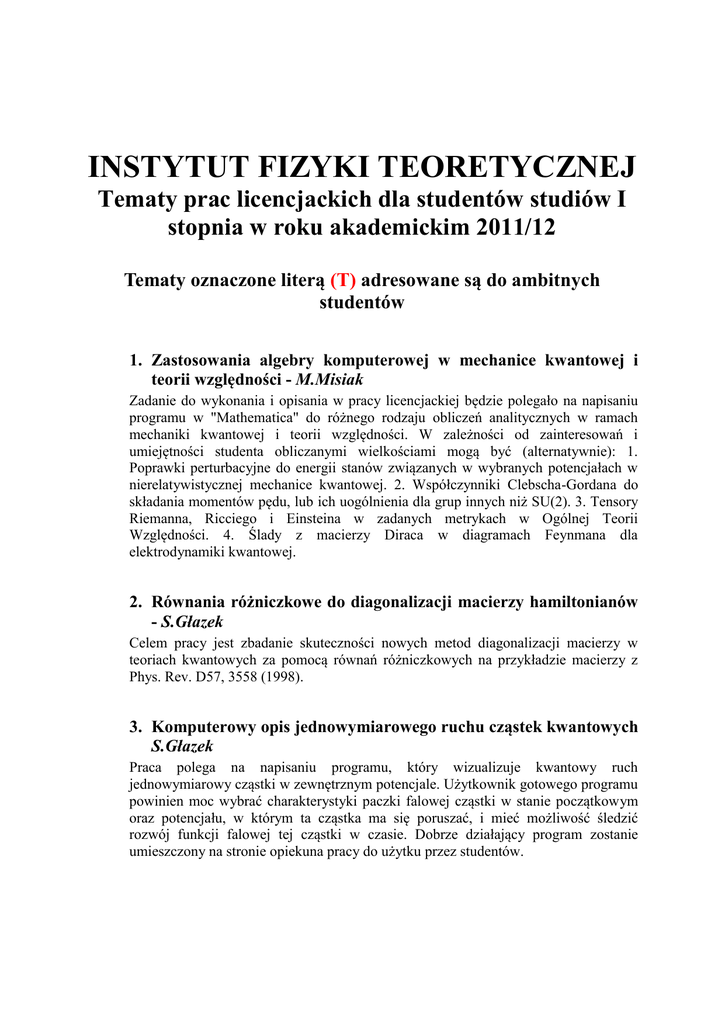 INSTYTUT FIZYKI TEORETYCZNEJ
Tematy prac licencjackich dla studentów studiów I stopnia w roku akademickim 2011/12

Tematy oznaczone literą (T) adresowane są do ambitnych studentów

1. Zastosowania algebry komputerowej w mechanice kwantowej i teorii względności - M.Misiak
Zadanie do wykonania i opisania w pracy licencjackiej będzie polegało na napisaniu programu w "Mathematica" do różnego rodzaju obliczeń analitycznych w ramach mechaniki kwantowej i teorii względności. W zależności od zainteresowań i umiejętności studenta obliczanymi wielkościami mogą być (alternatywnie): 1. Poprawki perturbacyjne do energii stanów związanych w wybranych potencjałach w nierelatywistycznej mechanice kwantowej. 2. Współczynniki Clebscha-Gordana do składania momentów pędu, lub ich uogólnienia dla grup innych niż SU(2). 3. Tensory Riemanna, Ricciego i Einsteina w zadanych metrykach w Ogólnej Teorii Względności. 4. Ślady z macierzy Diraca w diagramach Feynmana dla elektrodynamiki kwantowej.

2. Równania różniczkowe do diagonalizacji macierzy hamiltonianów - S.Głazek
Celem pracy jest zbadanie skuteczności nowych metod diagonalizacji macierzy w teoriach kwantowych za pomocą równań różniczkowych na przykładzie macierzy z Phys. Rev. D57, 3558 (1998).

3. Komputerowy opis jednowymiarowego ruchu cząstek kwantowych S.Głazek
Praca polega na napisaniu programu, który wizualizuje kwantowy ruch jednowymiarowy cząstki w zewnętrznym potencjale. Użytkownik gotowego programu powinien moc wybrać charakterystyki paczki falowej cząstki w stanie początkowym oraz potencjału, w którym ta cząstka ma się poruszać, i mieć możliwość śledzić rozwój funkcji falowej tej cząstki w czasie. Dobrze działający program zostanie umieszczony na stronie opiekuna pracy do użytku przez studentów.